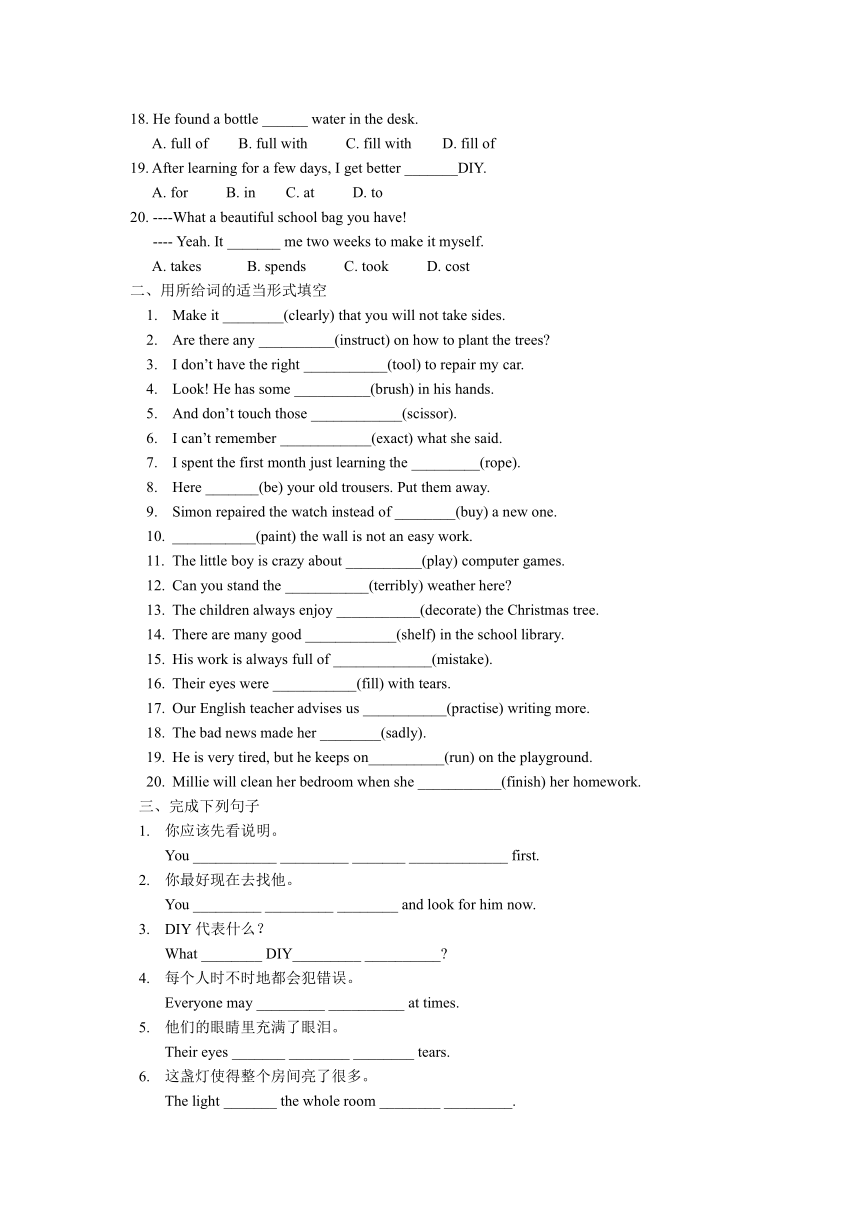 18. He found a bottle ______ water in the desk.

A. full of B. full with C. fill with D. fill of

19. After learning for a few days, I get better _______DIY.

A. for B. in C. at D. to

20. ----What a beautiful school bag you have!

---- Yeah. It _______ me two weeks to make it myself.

A. takes B. spends C. took D. cost

二、用所给词的适当形式填空

1. Make it ________(clearly) that you will not take sides.
2. Are there any __________(instruct) on how to plant the trees?
3. I don't have the right ___________(tool) to repair my car.
4. Look! He has some __________(brush) in his hands.
5. And don't touch those ____________(scissor).
6. I can't remember ____________(exact) what she said.
7. I spent the first month just learning the _________(rope).
8. Here _______(be) your old trousers. Put them away.
9. Simon repaired the watch instead of ________(buy) a new one.
10. ___________(paint) the wall is not an easy work.
11. The little boy is crazy about __________(play) computer games.
12. Can you stand the ___________(terribly) weather here?
13. The children always enjoy ___________(decorate) the Christmas tree.
14. There are many good ____________(shelf) in the school library.
15. His work is always full of _____________(mistake).
16. Their eyes were ___________(fill) with tears.
17. Our English teacher advises us ___________(practise) writing more.
18. The bad news made her ________(sadly).
19. He is very tired, but he keeps on__________(run) on the playground.
20. Millie will clean her bedroom when she ___________(finish) her homework.

三、完成下列句子

1. 你应该先看说明。
You ___________ _________ _______ _____________ first.
2. 你最好现在去找他。
You _________ _________ ________ and look for him now.
3. DIY 代表什么？
What ________ DIY_________ __________?
4. 每个人时不时地都会犯错误。
Everyone may _________ __________ at times.
5. 他们的眼睛里充满了眼泪。
Their eyes _______ ________ ________ tears.
6. 这盏灯使得整个房间亮了很多。
The light _______ the whole room ________ _________.